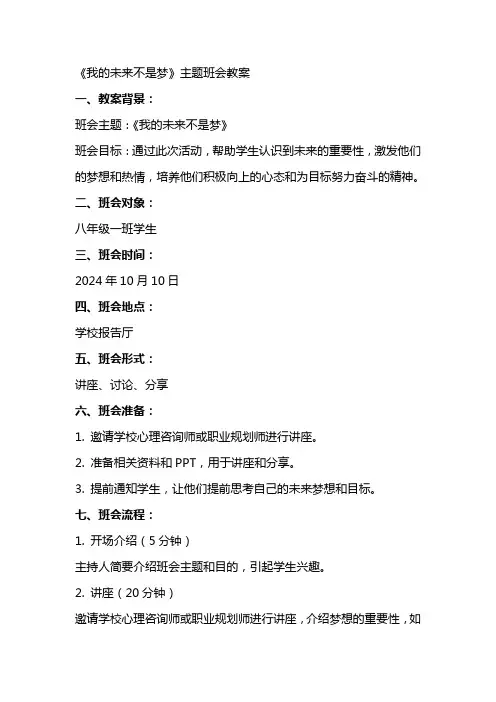 《我的未来不是梦》主题班会教案

一、教案背景：

班会主题：《我的未来不是梦》

班会目标：通过此次活动，帮助学生认识到未来的重要性，激发他们的梦想和热情，培养他们积极向上的心态和为目标努力奋斗的精神。

二、班会对象：

八年级一班学生

三、班会时间：

2024 年 10 月 10 日

四、班会地点：

学校报告厅

五、班会形式：

讲座、讨论、分享

六、班会准备：

1. 邀请学校心理咨询师或职业规划师进行讲座。

2. 准备相关资料和 PPT，用于讲座和分享。

3. 提前通知学生，让他们提前思考自己的未来梦想和目标。

七、班会流程：

1. 开场介绍（5 分钟）

主持人简要介绍班会主题和目的，引起学生兴趣。

2. 讲座（20 分钟）

邀请学校心理咨询师或职业规划师进行讲座，介绍梦想的重要性，如